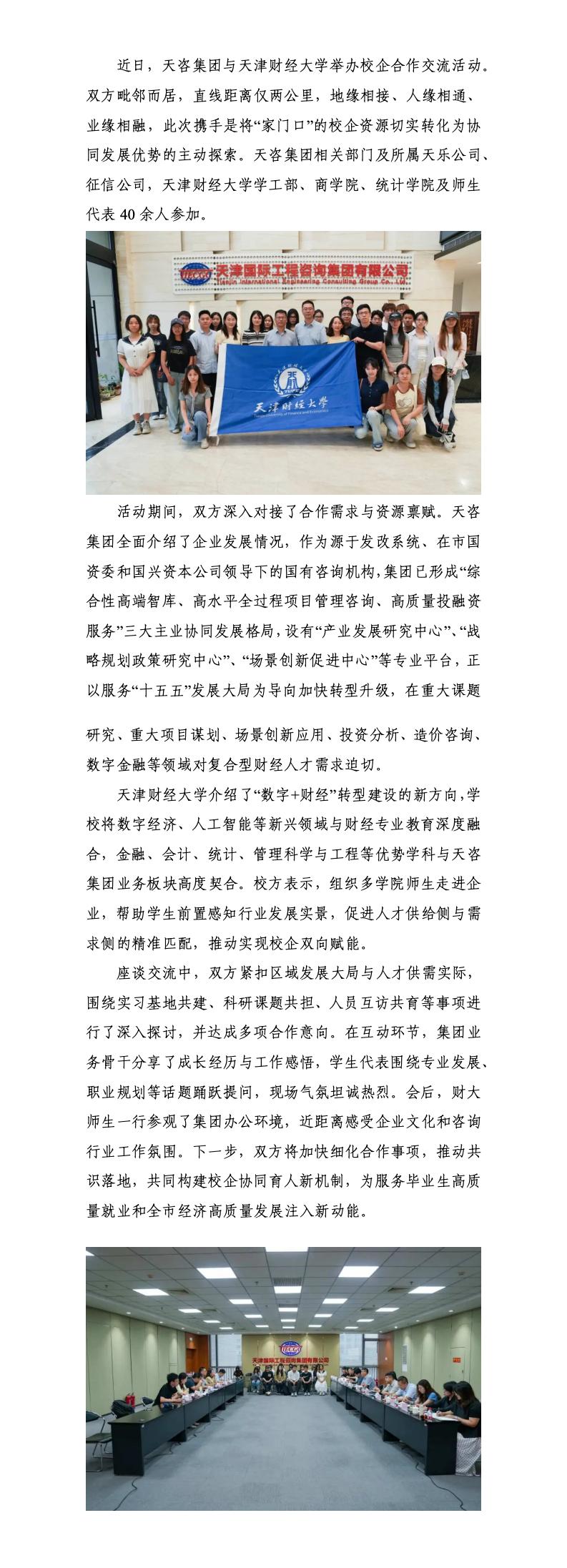 近日，天咨集团与天津财经大学举办校企合作交流活动。双方毗邻而居，直线距离仅两公里，地缘相接、人缘相通、业缘相融，此次携手是将“家门口”的校企资源切实转化为协同发展优势的主动探索。天咨集团相关部门及所属天乐公司、征信公司，天津财经大学学工部、商学院、统计学院及师生代表40余人参加。

天津国际工程咨询集团有限公司
Tianjin International Engineering Consulting Group Co., Ltd.

天津财经大学

活动期间，双方深入对接了合作需求与资源禀赋。天咨集团全面介绍了企业发展情况，作为源于发改系统、在市国资委和国兴资本公司领导下的国有咨询机构，集团已形成“综合性高端智库、高水平全过程项目管理咨询、高质量投融资服务”三大主业协同发展格局，设有“产业发展研究中心”、“战略规划政策研究中心”、“场景创新促进中心”等专业平台，正以服务“十五五”发展大局为导向加快转型升级，在重大课题研究、重大项目谋划、场景创新应用、投资分析、造价咨询、数字金融等领域对复合型财经人才需求迫切。

天津财经大学介绍了“数字+财经”转型建设的新方向，学校将数字经济、人工智能等新兴领域与财经专业教育深度融合，金融、会计、统计、管理科学与工程等优势学科与天咨集团业务板块高度契合。校方表示，组织多学院师生走进企业，帮助学生前置感知行业发展实景，促进人才供给侧与需求侧的精准匹配，推动实现校企双向赋能。

座谈交流中，双方紧扣区域发展大局与人才供需实际，围绕实习基地共建、科研课题共担、人员互访共育等事项进行了深入探讨，并达成多项合作意向。在互动环节，集团业务骨干分享了成长经历与工作感悟，学生代表围绕专业发展、职业规划等话题踊跃提问，现场气氛坦诚热烈。会后，财大师生一行参观了集团办公环境，近距离感受企业文化和咨询行业工作氛围。下一步，双方将加快细化合作事项，推动共识落地，共同构建校企协同育人新机制，为服务毕业生高质量就业和全市经济高质量发展注入新动能。

天津国际工程咨询集团有限公司